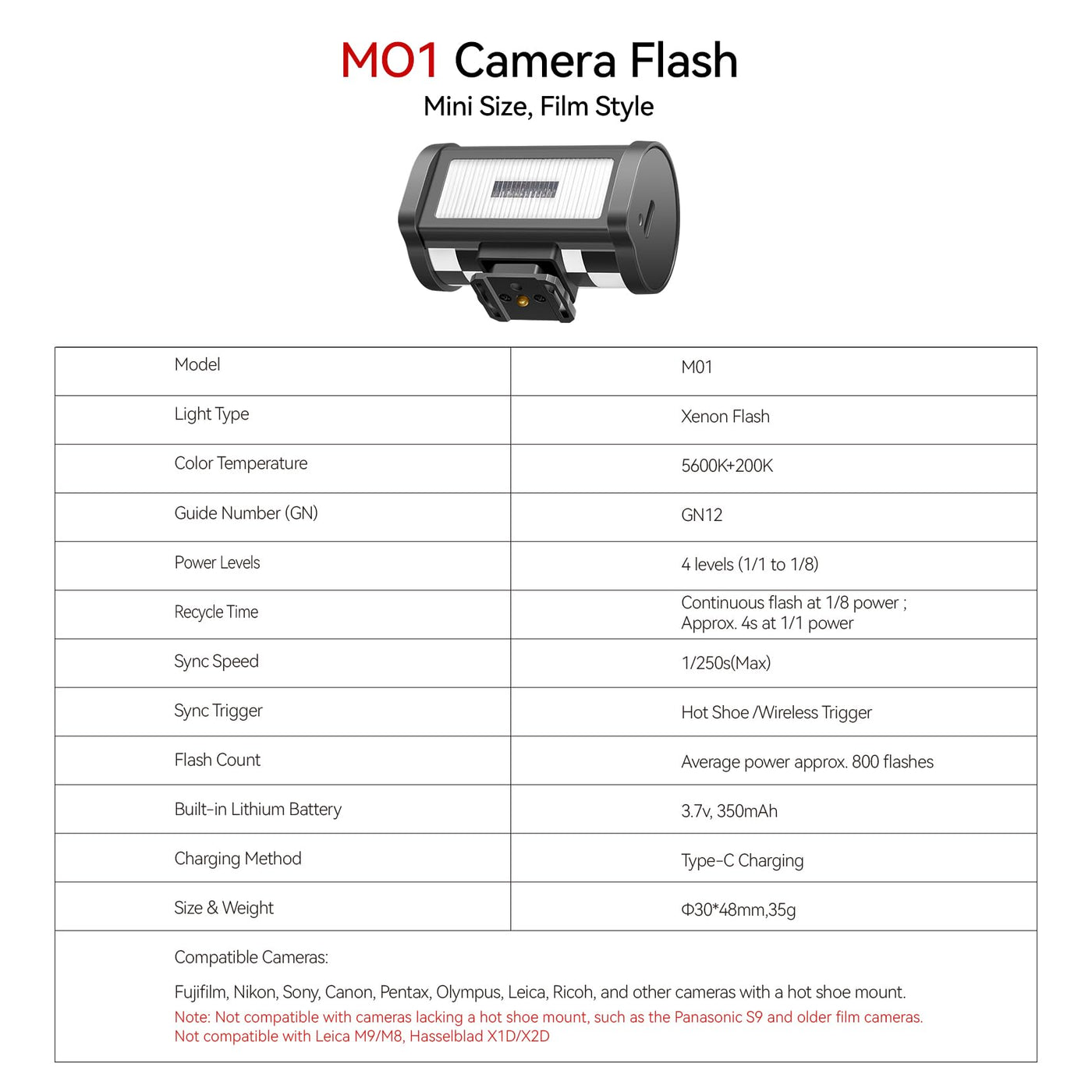 MO1 Camera Flash
Mini Size, Film Style

| Model | M01 |
|---|---|
| Light Type | Xenon Flash |
| Color Temperature | 5600K+200K |
| Guide Number (GN) | GN12 |
| Power Levels | 4 levels (1/1 to 1/8) |
| Recycle Time | Continuous flash at 1/8 power ; Approx. 4s at 1/1 power |
| Sync Speed | 1/250s(Max) |
| Sync Trigger | Hot Shoe /Wireless Trigger |
| Flash Count | Average power approx. 800 flashes |
| Built-in Lithium Battery | 3.7v, 350mAh |
| Charging Method | Type-C Charging |
| Size & Weight | Φ30*48mm,35g |

Compatible Cameras:

Fujifilm, Nikon, Sony, Canon, Pentax, Olympus, Leica, Ricoh, and other cameras with a hot shoe mount.
Note: Not compatible with cameras lacking a hot shoe mount, such as the Panasonic S9 and older film cameras.
Not compatible with Leica M9/M8, Hasselblad X1D/X2D